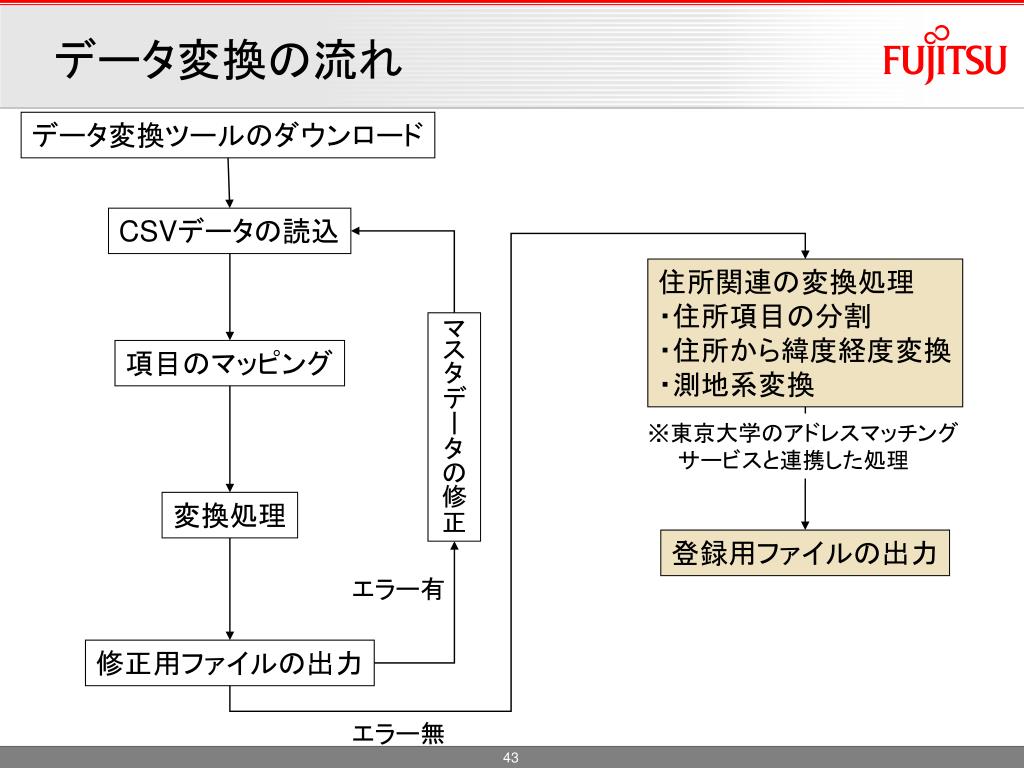 データ変換の流れ

FUJITSU

データ変換ツールのダウンロード

CSVデータの読込

項目のマッピング

変換処理

修正用ファイルの出力

マスタデータの修正

エラー有

エラー無

住所関連の変換処理
・住所項目の分割
・住所から緯度経度変換
・測地系変換

※東京大学のアドレスマッチングサービスと連携した処理

登録用ファイルの出力

43